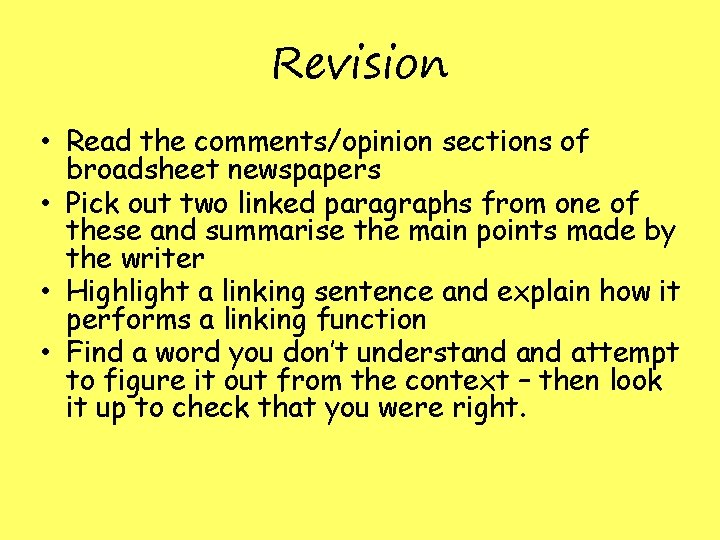 Revision

• Read the comments/opinion sections of broadsheet newspapers
• Pick out two linked paragraphs from one of these and summarise the main points made by the writer
• Highlight a linking sentence and explain how it performs a linking function
• Find a word you don't understand and attempt to figure it out from the context – then look it up to check that you were right.